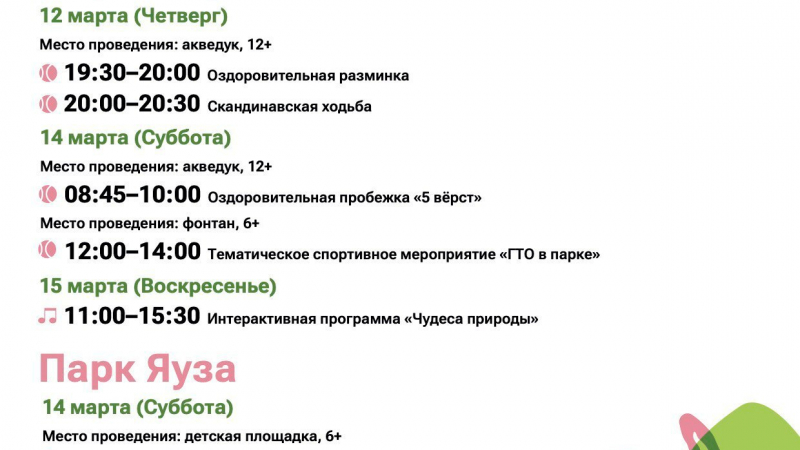 12 марта (Четверг)

Место проведения: акведук, 12+

19:30–20:00 Оздоровительная разминка

20:00–20:30 Скандинавская ходьба

14 марта (Суббота)

Место проведения: акведук, 12+

08:45–10:00 Оздоровительная пробежка «5 вёрст»

Место проведения: фонтан, 6+

12:00–14:00 Тематическое спортивное мероприятие «ГТО в парке»

15 марта (Воскресенье)

11:00–15:30 Интерактивная программа «Чудеса природы»

Парк Яуза

14 марта (Суббота)

Место проведения: детская площадка, 6+